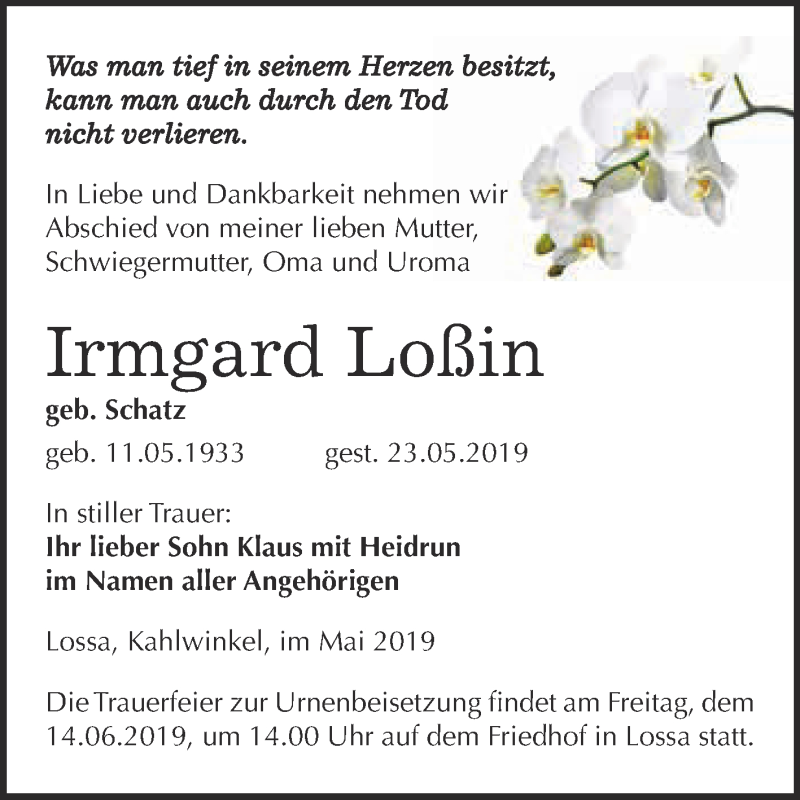 Was man tief in seinem Herzen besitzt, kann man auch durch den Tod nicht verlieren.

In Liebe und Dankbarkeit nehmen wir Abschied von meiner lieben Mutter, Schwiegermutter, Oma und Uroma

Irmgard Loßin

geb. Schatz

geb. 11.05.1933 gest. 23.05.2019

In stiller Trauer:
Ihr lieber Sohn Klaus mit Heidrun
im Namen aller Angehörigen

Lossa, Kahlwinkel, im Mai 2019

Die Trauerfeier zur Urnenbeisetzung findet am Freitag, dem 14.06.2019, um 14.00 Uhr auf dem Friedhof in Lossa statt.